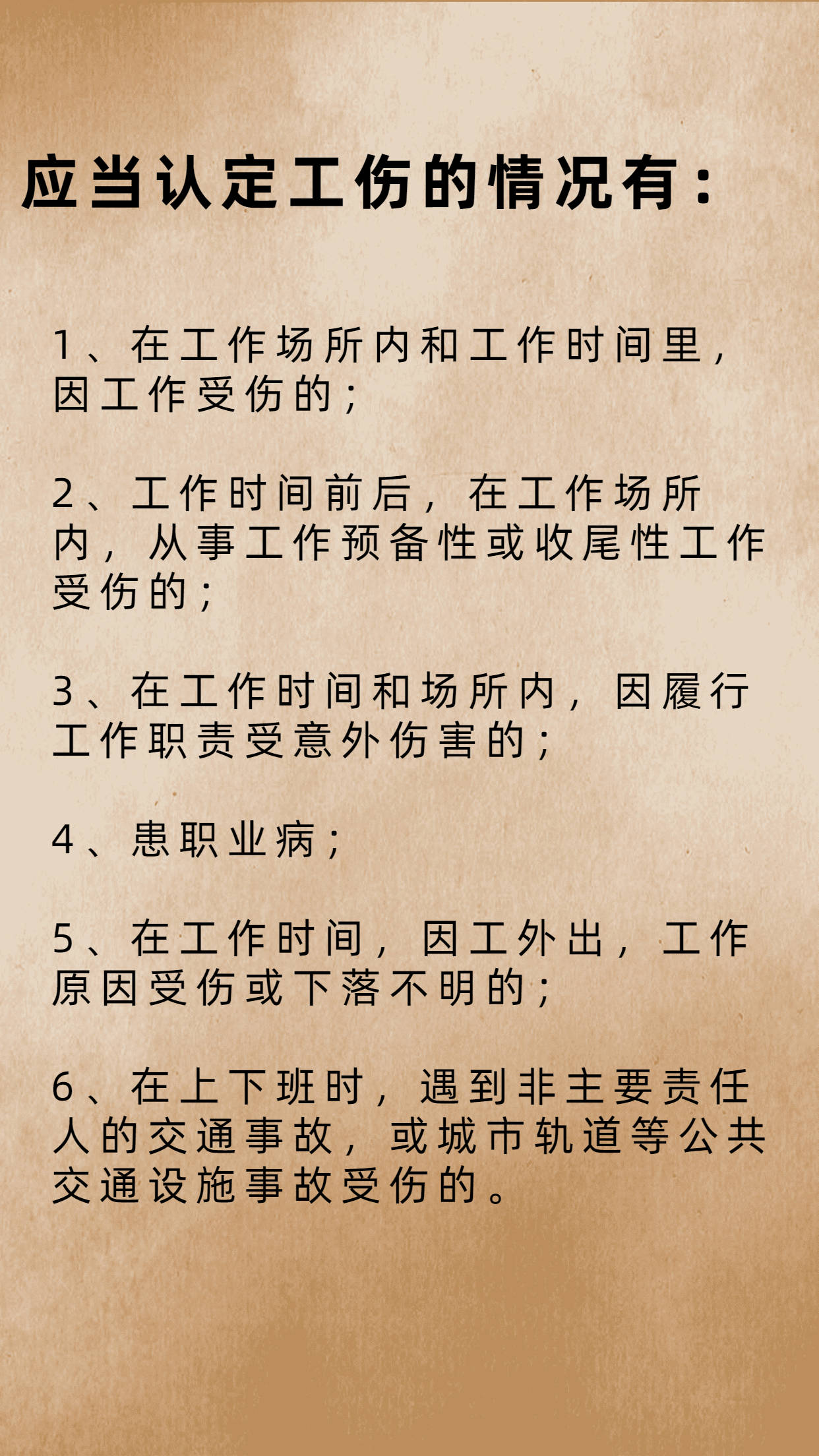 应当认定工伤的情况有：

1、在工作场所内和工作时间里，因工作受伤的；

2、工作时间前后，在工作场所内，从事工作预备性或收尾性工作受伤的；

3、在工作时间和场所内，因履行工作职责受意外伤害的；

4、患职业病；

5、在工作时间，因工外出，工作原因受伤或下落不明的；

6、在上下班时，遇到非主要责任人的交通事故，或城市轨道等公共交通设施事故受伤的。